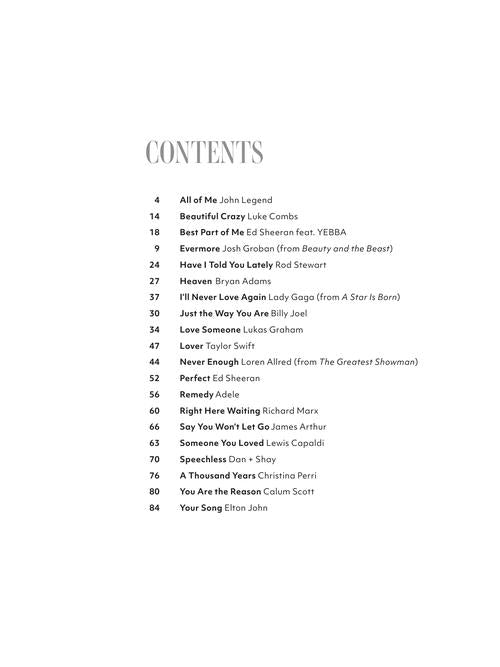 CONTENTS

4 All of Me John Legend
14 Beautiful Crazy Luke Combs
18 Best Part of Me Ed Sheeran feat. YEBBA
9 Evermore Josh Groban (from Beauty and the Beast)
24 Have I Told You Lately Rod Stewart
27 Heaven Bryan Adams
37 I'll Never Love Again Lady Gaga (from A Star Is Born)
30 Just the Way You Are Billy Joel
34 Love Someone Lukas Graham
47 Lover Taylor Swift
44 Never Enough Loren Allred (from The Greatest Showman)
52 Perfect Ed Sheeran
56 Remedy Adele
60 Right Here Waiting Richard Marx
66 Say You Won't Let Go James Arthur
63 Someone You Loved Lewis Capaldi
70 Speechless Dan + Shay
76 A Thousand Years Christina Perri
80 You Are the Reason Calum Scott
84 Your Song Elton John